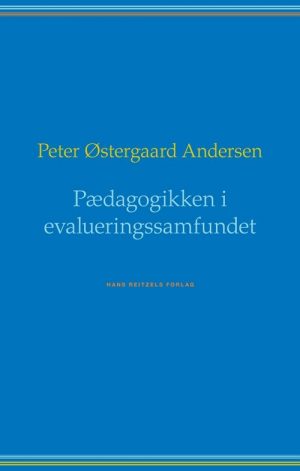 Peter Østergaard Andersen

Pædagogikken i evalueringssamfundet

HANS REITZELS FORLAG